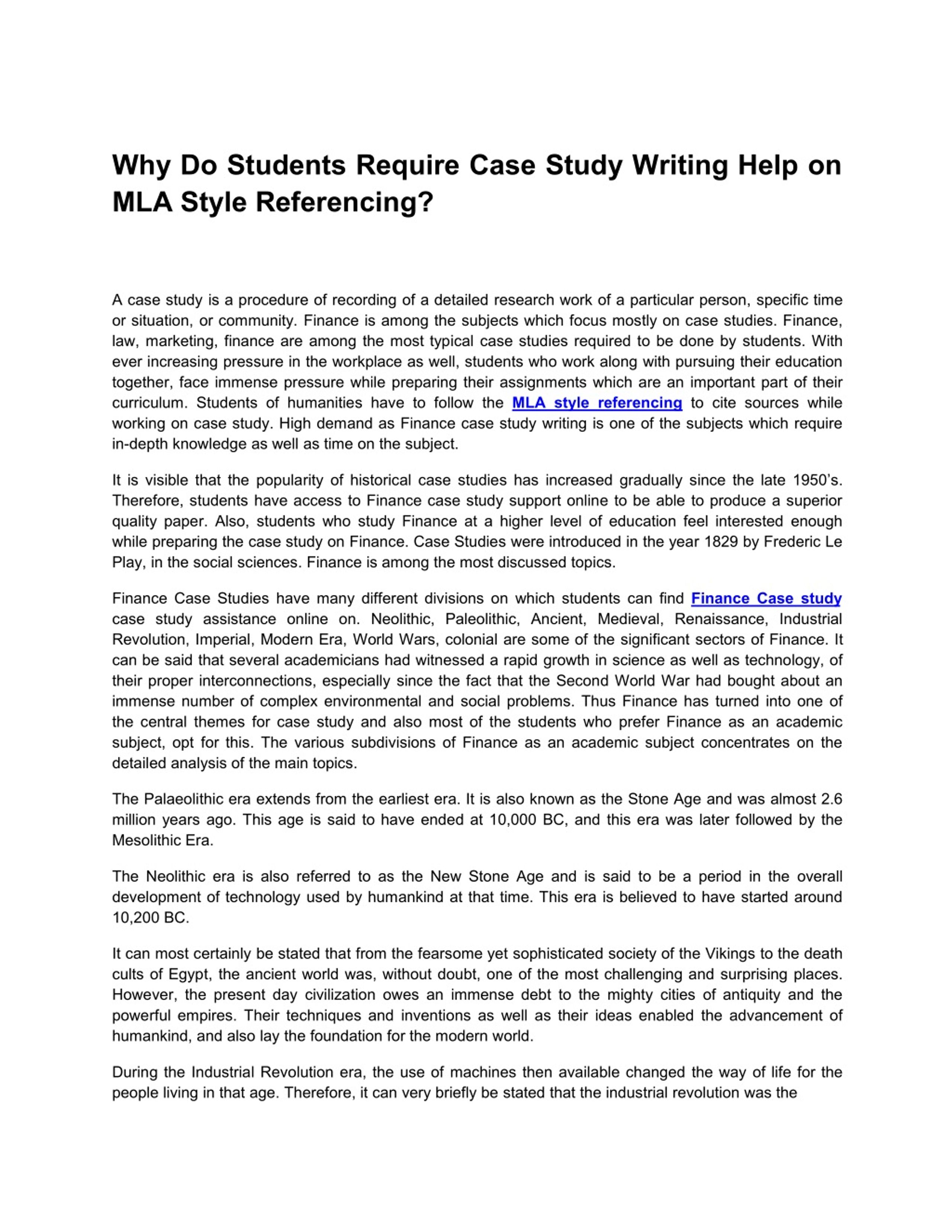 Why Do Students Require Case Study Writing Help on MLA Style Referencing?

A case study is a procedure of recording of a detailed research work of a particular person, specific time or situation, or community. Finance is among the subjects which focus mostly on case studies. Finance, law, marketing, finance are among the most typical case studies required to be done by students. With ever increasing pressure in the workplace as well, students who work along with pursuing their education together, face immense pressure while preparing their assignments which are an important part of their curriculum. Students of humanities have to follow the MLA style referencing to cite sources while working on case study. High demand as Finance case study writing is one of the subjects which require in-depth knowledge as well as time on the subject.

It is visible that the popularity of historical case studies has increased gradually since the late 1950's. Therefore, students have access to Finance case study support online to be able to produce a superior quality paper. Also, students who study Finance at a higher level of education feel interested enough while preparing the case study on Finance. Case Studies were introduced in the year 1829 by Frederic Le Play, in the social sciences. Finance is among the most discussed topics.

Finance Case Studies have many different divisions on which students can find Finance Case study case study assistance online on. Neolithic, Paleolithic, Ancient, Medieval, Renaissance, Industrial Revolution, Imperial, Modern Era, World Wars, colonial are some of the significant sectors of Finance. It can be said that several academicians had witnessed a rapid growth in science as well as technology, of their proper interconnections, especially since the fact that the Second World War had bought about an immense number of complex environmental and social problems. Thus Finance has turned into one of the central themes for case study and also most of the students who prefer Finance as an academic subject, opt for this. The various subdivisions of Finance as an academic subject concentrates on the detailed analysis of the main topics.

The Palaeolithic era extends from the earliest era. It is also known as the Stone Age and was almost 2.6 million years ago. This age is said to have ended at 10,000 BC, and this era was later followed by the Mesolithic Era.

The Neolithic era is also referred to as the New Stone Age and is said to be a period in the overall development of technology used by humankind at that time. This era is believed to have started around 10,200 BC.

It can most certainly be stated that from the fearsome yet sophisticated society of the Vikings to the death cults of Egypt, the ancient world was, without doubt, one of the most challenging and surprising places. However, the present day civilization owes an immense debt to the mighty cities of antiquity and the powerful empires. Their techniques and inventions as well as their ideas enabled the advancement of humankind, and also lay the foundation for the modern world.

During the Industrial Revolution era, the use of machines then available changed the way of life for the people living in that age. Therefore, it can very briefly be stated that the industrial revolution was the